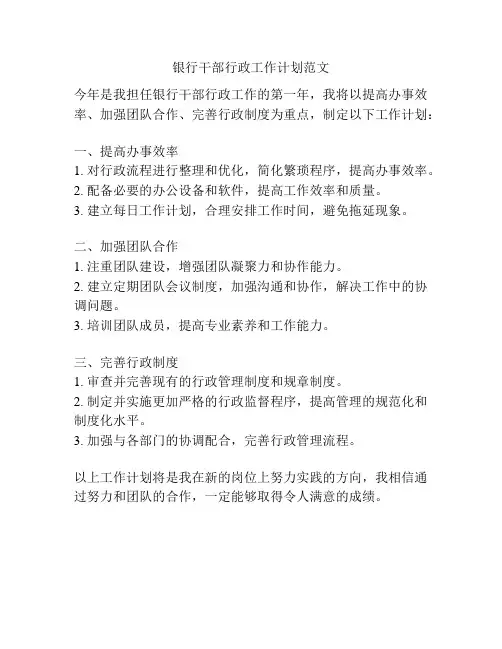 银行干部行政工作计划范文

今年是我担任银行干部行政工作的第一年，我将以提高办事效率、加强团队合作、完善行政制度为重点，制定以下工作计划：

一、提高办事效率
1. 对行政流程进行整理和优化，简化繁琐程序，提高办事效率。
2. 配备必要的办公设备和软件，提高工作效率和质量。
3. 建立每日工作计划，合理安排工作时间，避免拖延现象。

二、加强团队合作
1. 注重团队建设，增强团队凝聚力和协作能力。
2. 建立定期团队会议制度，加强沟通和协作，解决工作中的协调问题。
3. 培训团队成员，提高专业素养和工作能力。

三、完善行政制度
1. 审查并完善现有的行政管理制度和规章制度。
2. 制定并实施更加严格的行政监督程序，提高管理的规范化和制度化水平。
3. 加强与各部门的协调配合，完善行政管理流程。

以上工作计划将是我在新的岗位上努力实践的方向，我相信通过努力和团队的合作，一定能够取得令人满意的成绩。